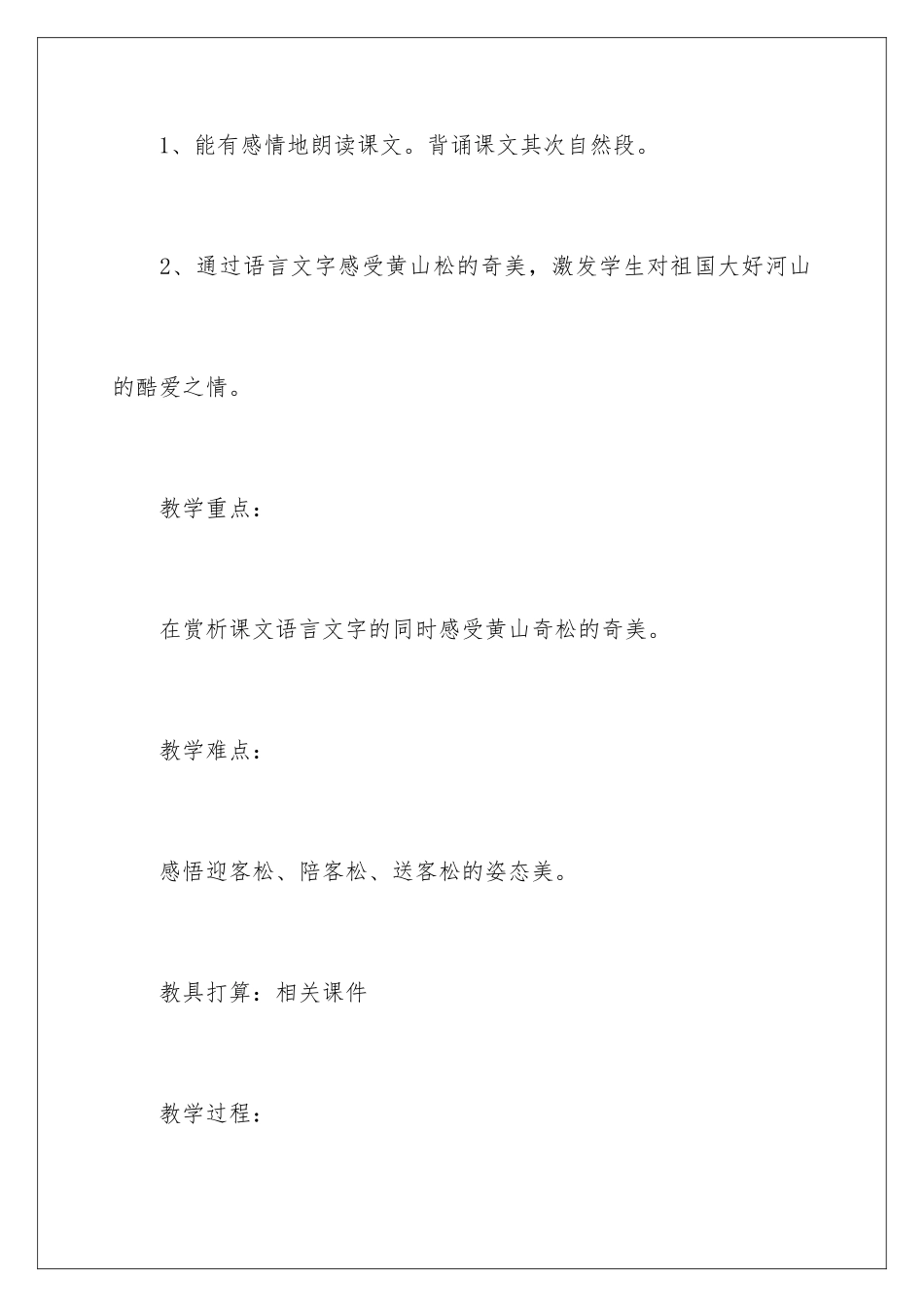 1、能有感情地朗读课文。背诵课文其次自然段。

2、通过语言文字感受黄山松的奇美，激发学生对祖国大好河山的酷爱之情。

教学重点：

在赏析课文语言文字的同时感受黄山奇松的奇美。

教学难点：

感悟迎客松、陪客松、送客松的姿态美。

教具打算：相关课件

教学过程：